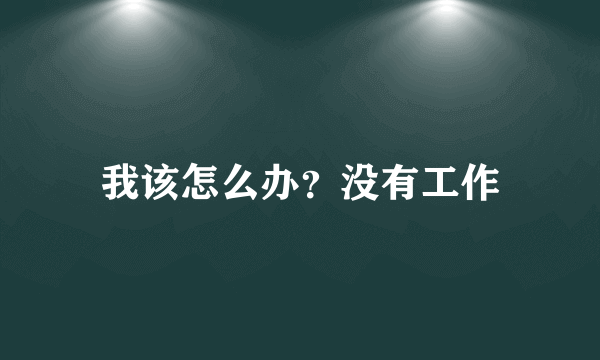 我该怎么办？没有工作